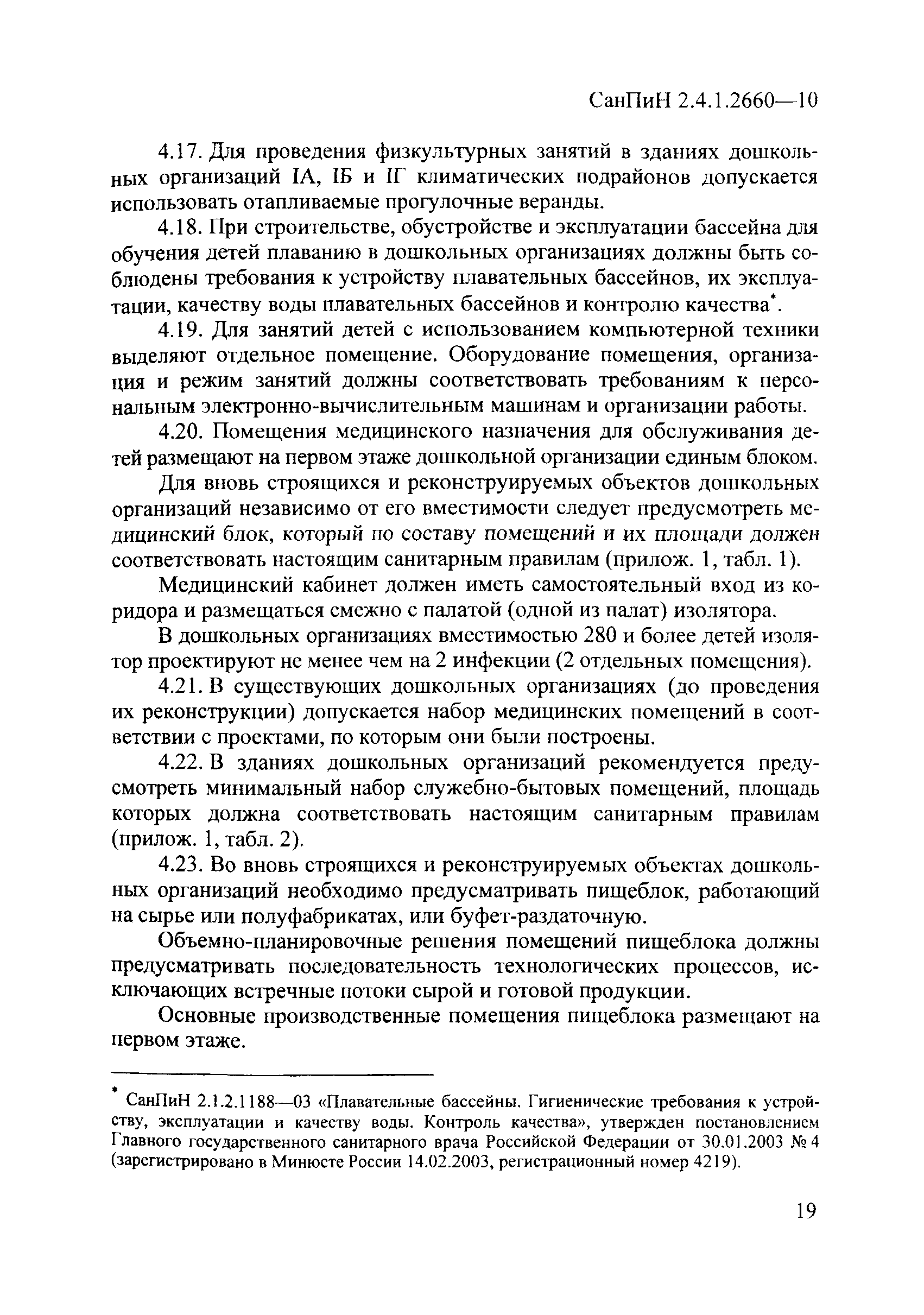 СанПиН 2.4.1.2660—10

4.17. Для проведения физкультурных занятий в зданиях дошкольных организаций IА, IБ и IГ климатических подрайонов допускается использовать отапливаемые прогулочные веранды.

4.18. При строительстве, обустройстве и эксплуатации бассейна для обучения детей плаванию в дошкольных организациях должны быть соблюдены требования к устройству плавательных бассейнов, их эксплуатации, качеству воды плавательных бассейнов и контролю качества*.

4.19. Для занятий детей с использованием компьютерной техники выделяют отдельное помещение. Оборудование помещения, организация и режим занятий должны соответствовать требованиям к персональным электронно-вычислительным машинам и организации работы.

4.20. Помещения медицинского назначения для обслуживания детей размещают на первом этаже дошкольной организации единым блоком.

Для вновь строящихся и реконструируемых объектов дошкольных организаций независимо от его вместимости следует предусмотреть медицинский блок, который по составу помещений и их площади должен соответствовать настоящим санитарным правилам (прилож. 1, табл. 1).

Медицинский кабинет должен иметь самостоятельный вход из коридора и размещаться смежно с палатой (одной из палат) изолятора.

В дошкольных организациях вместимостью 280 и более детей изолятор проектируют не менее чем на 2 инфекции (2 отдельных помещения).

4.21. В существующих дошкольных организациях (до проведения их реконструкции) допускается набор медицинских помещений в соответствии с проектами, по которым они были построены.

4.22. В зданиях дошкольных организаций рекомендуется предусмотреть минимальный набор служебно-бытовых помещений, площадь которых должна соответствовать настоящим санитарным правилам (прилож. 1, табл. 2).

4.23. Во вновь строящихся и реконструируемых объектах дошкольных организаций необходимо предусматривать пищеблок, работающий на сырье или полуфабрикатах, или буфет-раздаточную.

Объемно-планировочные решения помещений пищеблока должны предусматривать последовательность технологических процессов, исключающих встречные потоки сырой и готовой продукции.

Основные производственные помещения пищеблока размещают на первом этаже.

* СанПиН 2.1.2.1188—03 «Плавательные бассейны. Гигиенические требования к устройству, эксплуатации и качеству воды. Контроль качества», утвержден постановлением Главного государственного санитарного врача Российской Федерации от 30.01.2003 № 4 (зарегистрировано в Минюсте России 14.02.2003, регистрационный номер 4219).

19